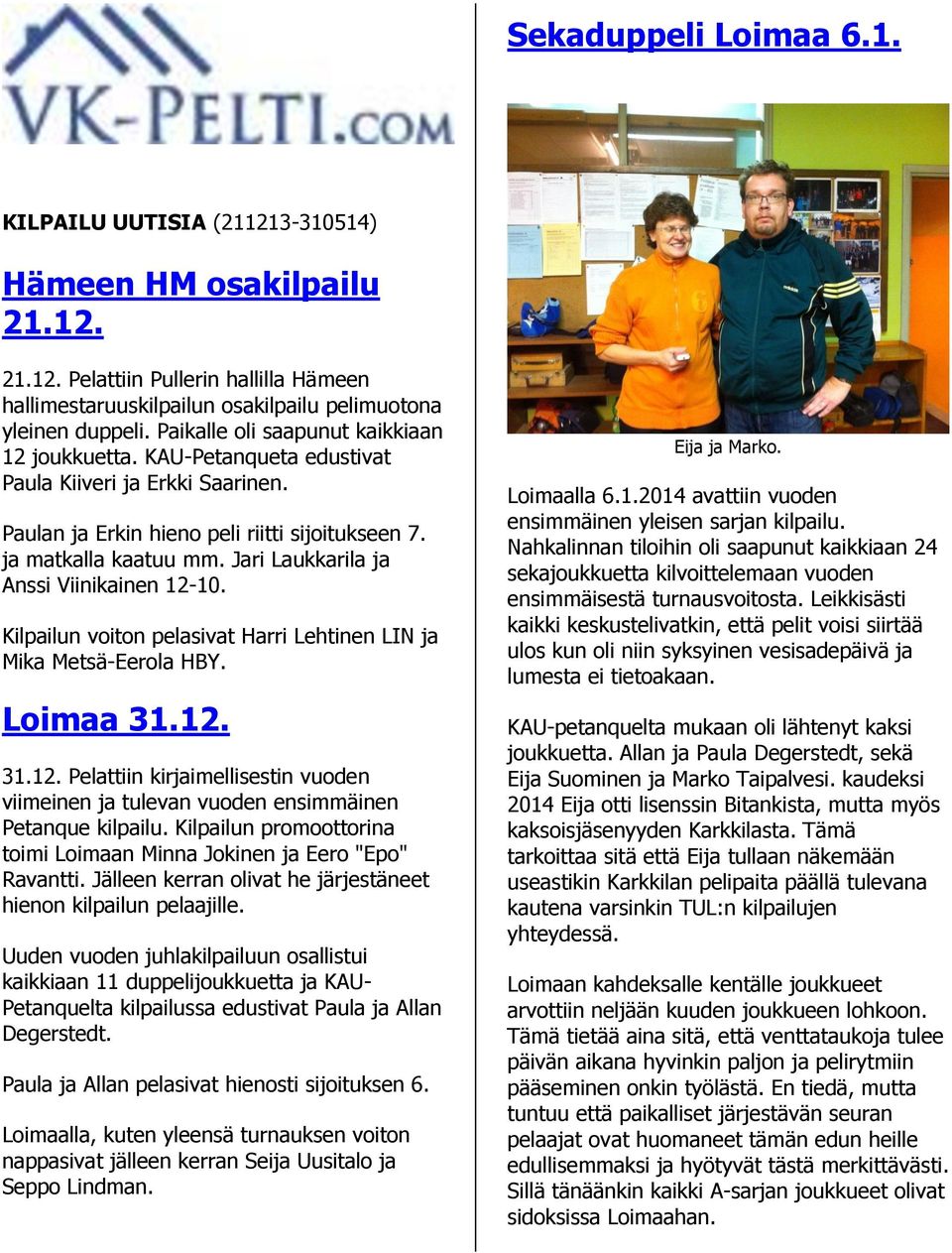 VK-PELTI.COM

KILPAILU UUTISIA (211213-310514)

Hämeen HM osakilpailu 21.12.

21.12. Pelattiin Pullerin hallilla Hämeen hallimestaruuskilpailun osakilpailu pelimuotona yleinen duppeli. Paikalle oli saapunut kaikkiaan 12 joukkuetta. KAU-Petanqueta edustivat Paula Kiiveri ja Erkki Saarinen.

Paulan ja Erkin hieno peli riitti sijoitukseen 7. ja matkalla kaatuu mm. Jari Laukkarila ja Anssi Viinikainen 12-10.

Kilpailun voiton pelasivat Harri Lehtinen LIN ja Mika Metsä-Eerola HBY.

Loimaa 31.12.

31.12. Pelattiin kirjaimellisestin vuoden viimeinen ja tulevan vuoden ensimmäinen Petanque kilpailu. Kilpailun promoottorina toimi Loimaan Minna Jokinen ja Eero "Epo" Ravantti. Jälleen kerran olivat he järjestäneet hienon kilpailun pelaajille.

Uuden vuoden juhlakilpailuun osallistui kaikkiaan 11 duppelijoukkuetta ja KAU-Petanquelta kilpailussa edustivat Paula ja Allan Degerstedt.

Paula ja Allan pelasivat hienosti sijoituksen 6.

Loimaalla, kuten yleensä turnauksen voiton nappasivat jälleen kerran Seija Uusitalo ja Seppo Lindman.

Sekaduppeli Loimaa 6.1.

Eija ja Marko.

Loimaalla 6.1.2014 avattiin vuoden ensimmäinen yleisen sarjan kilpailu. Nahkalinnan tiloihin oli saapunut kaikkiaan 24 sekajoukkuetta kilvoittelemaan vuoden ensimmäisestä turnausvoitosta. Leikkisästi kaikki keskustelivatkin, että pelit voisi siirtää ulos kun oli niin syksyinen vesisadepäivä ja lumesta ei tietoakaan.

KAU-petanquelta mukaan oli lähtenyt kaksi joukkuetta. Allan ja Paula Degerstedt, sekä Eija Suominen ja Marko Taipalvesi. kaudeksi 2014 Eija otti lisenssin Bitankista, mutta myös kaksoisjäsenyyden Karkkilasta. Tämä tarkoittaa sitä että Eija tullaan näkemään useastikin Karkkilan pelipaita päällä tulevana kautena varsinkin TUL:n kilpailujen yhteydessä.

Loimaan kahdeksalle kentälle joukkueet arvottiin neljään kuuden joukkueen lohkoon. Tämä tietää aina sitä, että venttataukoja tulee päivän aikana hyvinkin paljon ja pelirytmiin pääseminen onkin työlästä. En tiedä, mutta tuntuu että paikalliset järjestävän seuran pelaajat ovat huomaneet tämän edun heille edullisemmaksi ja hyötyvät tästä merkittävästi. Sillä tänäänkin kaikki A-sarjan joukkueet olivat sidoksissa Loimaahan.